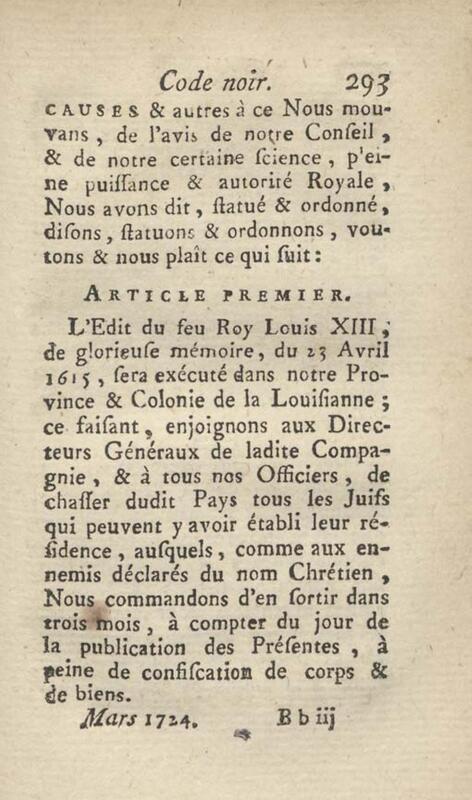 Code noir. 293

CAUSES & autres à ce Nous mouvans, de l'avis de notre Conſeil, & de notre certaine ſcience, p'eine puiſſance & autorité Royale, Nous avons dit, ſtatué & ordonné, diſons, ſtatuons & ordonnons, voutons & nous plaît ce qui ſuit:

ARTICLE PREMIER.

L'Edit du feu Roy Louis XIII, de glorieuſe mémoire, du 23 Avril 1615, ſera exécuté dans notre Province & Colonie de la Louiſianne; ce faiſant, enjoignons aux Directeurs Généraux de ladite Compagnie, & à tous nos Officiers, de chaſſer dudit Pays tous les Juifs qui peuvent y avoir établi leur réſidence, auſquels, comme aux ennemis déclarés du nom Chrétien, Nous commandons d'en ſortir dans trois mois, à compter du jour de la publication des Préſentes, à peine de confiſcation de corps & de biens.

Mars 1724. B b iij